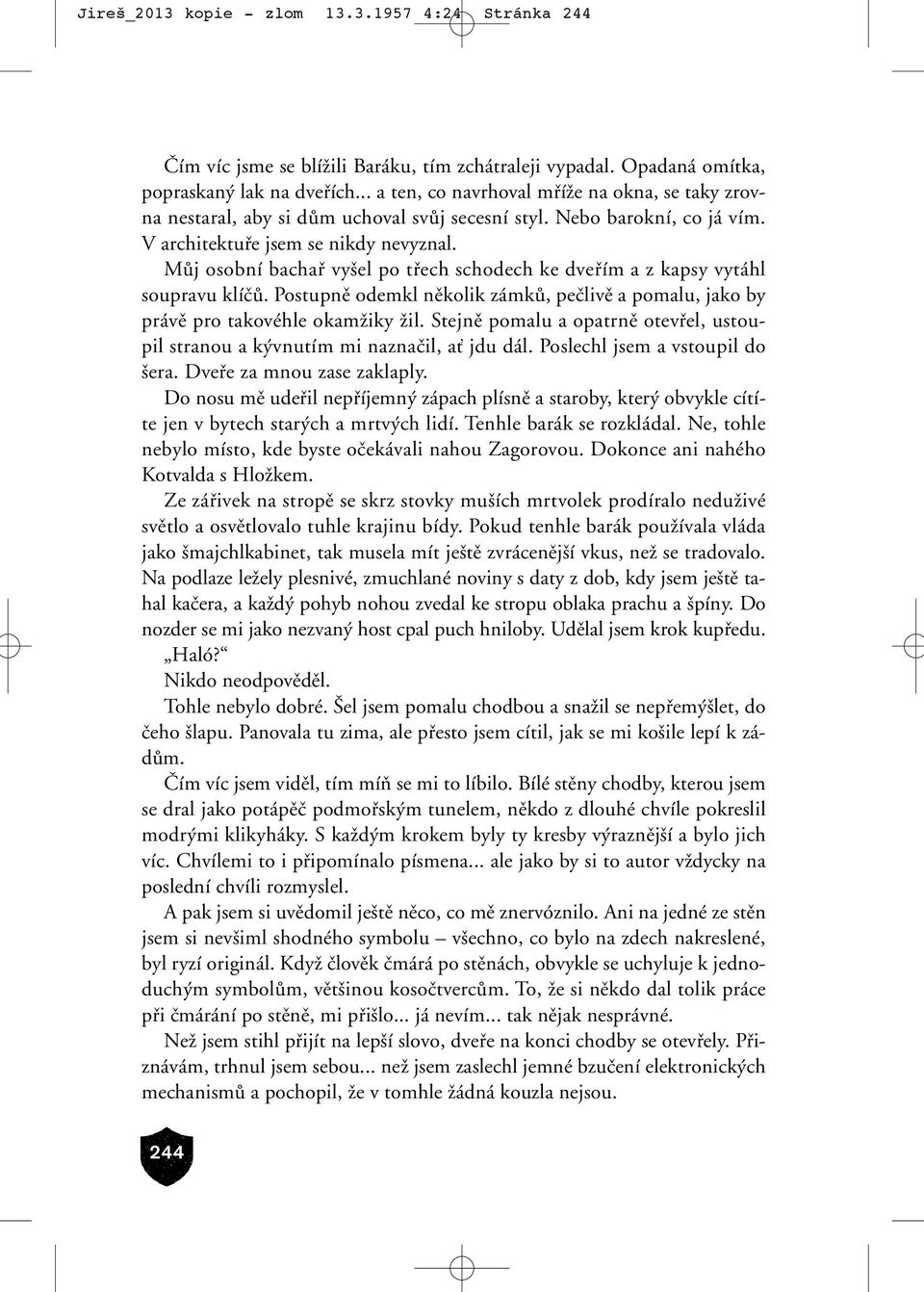 Jireš_2013 kopie - zlom 13.3.1957 4:24 Stránka 244

Čím víc jsme se blížili Baráku, tím zchátraleji vypadal. Opadaná omítka, popraskaný lak na dveřích... a ten, co navrhoval mříže na okna, se taky zrovna nestaral, aby si dům uchoval svůj secesní styl. Nebo barokní, co já vím. V architektuře jsem se nikdy nevyznal.

Můj osobní bachař vyšel po třech schodech ke dveřím a z kapsy vytáhl soupravu klíčů. Postupně odemkl několik zámků, pečlivě a pomalu, jako by právě pro takovéhle okamžiky žil. Stejně pomalu a opatrně otevřel, ustoupil stranou a kývnutím mi naznačil, ať jdu dál. Poslechl jsem a vstoupil do šera. Dveře za mnou zase zaklaply.

Do nosu mě udeřil nepříjemný zápach plísně a staroby, který obvykle cítíte jen v bytech starých a mrtvých lidí. Tenhle barák se rozkládal. Ne, tohle nebylo místo, kde byste očekávali nahou Zagorovou. Dokonce ani nahého Kotvalda s Hložkem.

Ze zářivek na stropě se skrz stovky muších mrtvolek prodíralo neduživé světlo a osvětlovalo tuhle krajinu bídy. Pokud tenhle barák používala vláda jako šmajchlkabinet, tak musela mít ještě zvrácenější vkus, než se tradovalo. Na podlaze ležely plesnivé, zmuchlané noviny s daty z dob, kdy jsem ještě tahal kačera, a každý pohyb nohou zvedal ke stropu oblaka prachu a špíny. Do nozder se mi jako nezvaný host cpal puch hniloby. Udělal jsem krok kupředu.

„Haló?“

Nikdo neodpověděl.

Tohle nebylo dobré. Šel jsem pomalu chodbou a snažil se nepřemýšlet, do čeho šlapu. Panovala tu zima, ale přesto jsem cítil, jak se mi košile lepí k zádům.

Čím víc jsem viděl, tím míň se mi to líbilo. Bílé stěny chodby, kterou jsem se dral jako potápěč podmořským tunelem, někdo z dlouhé chvíle pokreslil modrými klikyháky. S každým krokem byly ty kresby výraznější a bylo jich víc. Chvílemi to i připomínalo písmena... ale jako by si to autor vždycky na poslední chvíli rozmyslel.

A pak jsem si uvědomil ještě něco, co mě znervóznilo. Ani na jedné ze stěn jsem si nevšiml shodného symbolu – všechno, co bylo na zdech nakreslené, byl ryzí originál. Když člověk čmárá po stěnách, obvykle se uchyluje k jednoduchým symbolům, většinou kosočtvercům. To, že si někdo dal tolik práce při čmárání po stěně, mi přišlo... já nevím... tak nějak nesprávné.

Než jsem stihl přijít na lepší slovo, dveře na konci chodby se otevřely. Přiznávám, trhnul jsem sebou... než jsem zaslechl jemné bzučení elektronických mechanismů a pochopil, že v tomhle žádná kouzla nejsou.

244